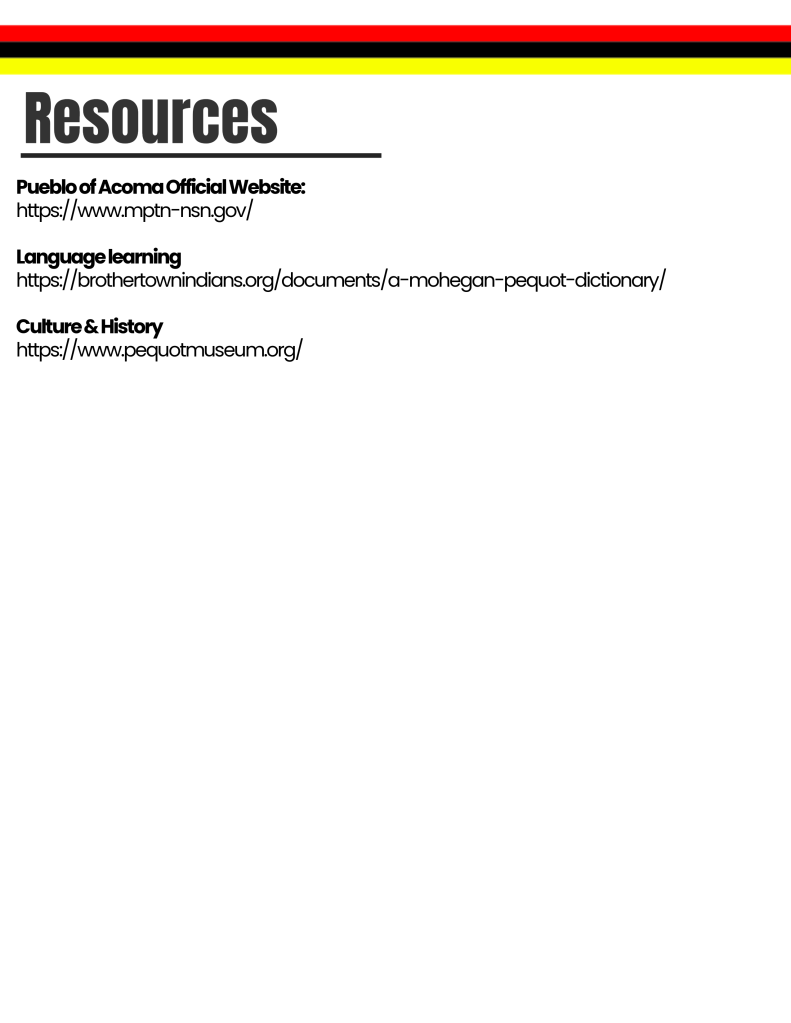 Resources

Pueblo of Acoma Official Website:
https://www.mptn-nsn.gov/

Language learning
https://brothertownindians.org/documents/a-mohegan-pequot-dictionary/

Culture & History
https://www.pequotmuseum.org/